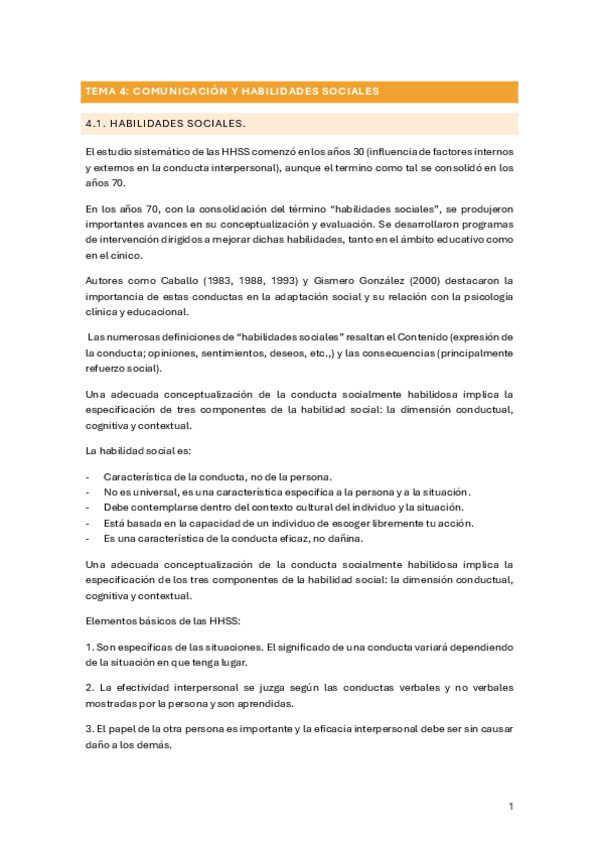 TEMA 4: COMUNICACIÓN Y HABILIDADES SOCIALES

4.1. HABILIDADES SOCIALES.

El estudio sistemático de las HHSS comenzó en los años 30 (influencia de factores internos y externos en la conducta interpersonal), aunque el termino como tal se consolidó en los años 70.

En los años 70, con la consolidación del término "habilidades sociales", se produjeron importantes avances en su conceptualización y evaluación. Se desarrollaron programas de intervención dirigidos a mejorar dichas habilidades, tanto en el ámbito educativo como en el cínico.

Autores como Caballo (1983, 1988, 1993) y Gismero González (2000) destacaron la importancia de estas conductas en la adaptación social y su relación con la psicología clínica y educacional.

Las numerosas definiciones de "habilidades sociales" resaltan el Contenido (expresión de la conducta; opiniones, sentimientos, deseos, etc.,) y las consecuencias (principalmente refuerzo social).

Una adecuada conceptualización de la conducta socialmente habilidosa implica la especificación de tres componentes de la habilidad social: la dimensión conductual, cognitiva y contextual.

La habilidad social es:

- Característica de la conducta, no de la persona.
- No es universal, es una característica especifica a la persona y a la situación.
- Debe contemplarse dentro del contexto cultural del individuo y la situación.
- Está basada en la capacidad de un individuo de escoger libremente tu acción.
- Es una característica de la conducta eficaz, no dañina.

Una adecuada conceptualización de la conducta socialmente habilidosa implica la especificación de los tres componentes de la habilidad social: la dimensión conductual, cognitiva y contextual.

Elementos básicos de las HHSS:

1. Son específicas de las situaciones. El significado de una conducta variará dependiendo de la situación en que tenga lugar.

2. La efectividad interpersonal se juzga según las conductas verbales y no verbales mostradas por la persona y son aprendidas.

3. El papel de la otra persona es importante y la eficacia interpersonal debe ser sin causar daño a los demás.

1